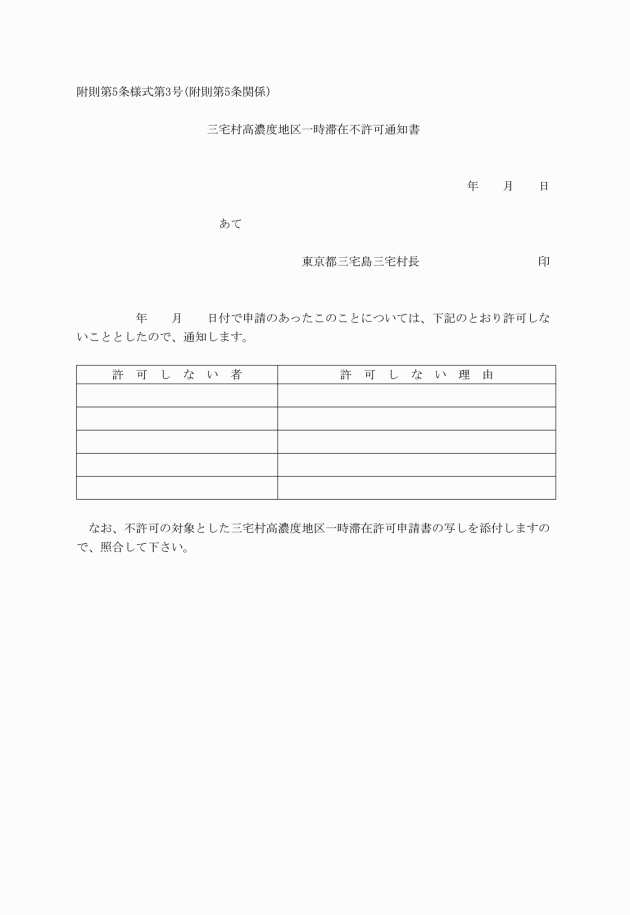 附則第5条様式第3号(附則第5条関係)

三宅村高濃度地区一時滞在不許可通知書

年　月　日

あて

東京都三宅島三宅村長　印

年　月　日付で申請のあったこのことについては、下記のとおり許可しないこととしたので、通知します。

| 許可しない者 | 許可しない理由 |
|---|---|
|  |  |
|  |  |
|  |  |
|  |  |
|  |  |

なお、不許可の対象とした三宅村高濃度地区一時滞在許可申請書の写しを添付しますので、照合して下さい。